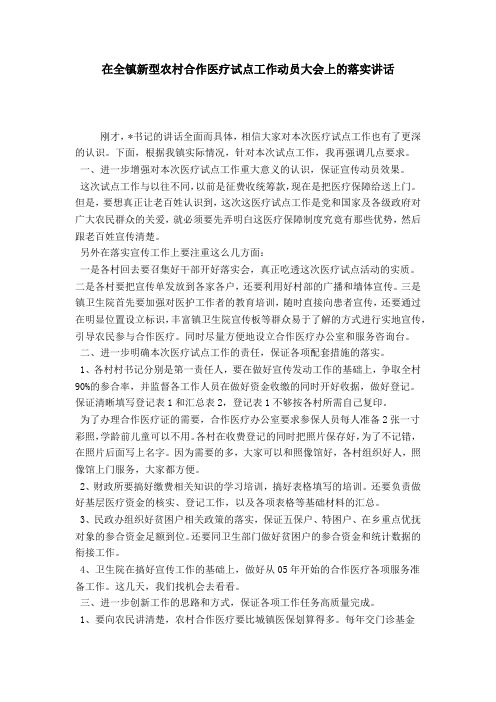 在全镇新型农村合作医疗试点工作动员大会上的落实讲话

刚才，*书记的讲话全面而具体，相信大家对本次医疗试点工作也有了更深的认识。下面，根据我镇实际情况，针对本次试点工作，我再强调几点要求。

一、进一步增强对本次医疗试点工作重大意义的认识，保证宣传动员效果。

这次试点工作与以往不同，以前是征费收统筹款，现在是把医疗保障给送上门。但是，要想真正让老百姓认识到，这次这医疗试点工作是党和国家及各级政府对广大农民群众的关爱，就必须要先弄明白这医疗保障制度究竟有那些优势，然后跟老百姓宣传清楚。

另外在落实宣传工作上要注重这么几方面：

一是各村回去要召集好干部开好落实会，真正吃透这次医疗试点活动的实质。二是各村要把宣传单发放到各家各户，还要利用好村部的广播和墙体宣传。三是镇卫生院首先要加强对医护工作者的教育培训，随时直接向患者宣传，还要通过在明显位置设立标识，丰富镇卫生院宣传板等群众易于了解的方式进行实地宣传，引导农民参与合作医疗。同时尽量方便地设立合作医疗办公室和服务咨询台。

二、进一步明确本次医疗试点工作的责任，保证各项配套措施的落实。

1、各村村书记分别是第一责任人，要在做好宣传发动工作的基础上，争取全村90%的参合率，并监督各工作人员在做好资金收缴的同时开好收据，做好登记。保证清晰填写登记表1和汇总表2，登记表1不够按各村所需自己复印。

为了办理合作医疗证的需要，合作医疗办公室要求参保人员每人准备2张一寸彩照，学龄前儿童可以不用。各村在收费登记的同时把照片保存好，为了不记错，在照片后面写上名字。因为需要的多，大家可以和照像馆好，各村组织好人，照像馆上门服务，大家都方便。

2、财政所要搞好缴费相关知识的学习培训，搞好表格填写的培训。还要负责做好基层医疗资金的核实、登记工作，以及各项表格等基础材料的汇总。

3、民政办组织好贫困户相关政策的落实，保证五保户、特困户、在乡重点优抚对象的参合资金足额到位。还要同卫生部门做好贫困户的参合资金和统计数据的衔接工作。

4、卫生院在搞好宣传工作的基础上，做好从05年开始的合作医疗各项服务准备工作。这几天，我们找机会去看看。

三、进一步创新工作的思路和方式，保证各项工作任务高质量完成。

1、要向农民讲清楚，农村合作医疗要比城镇医保划算得多。每年交门诊基金